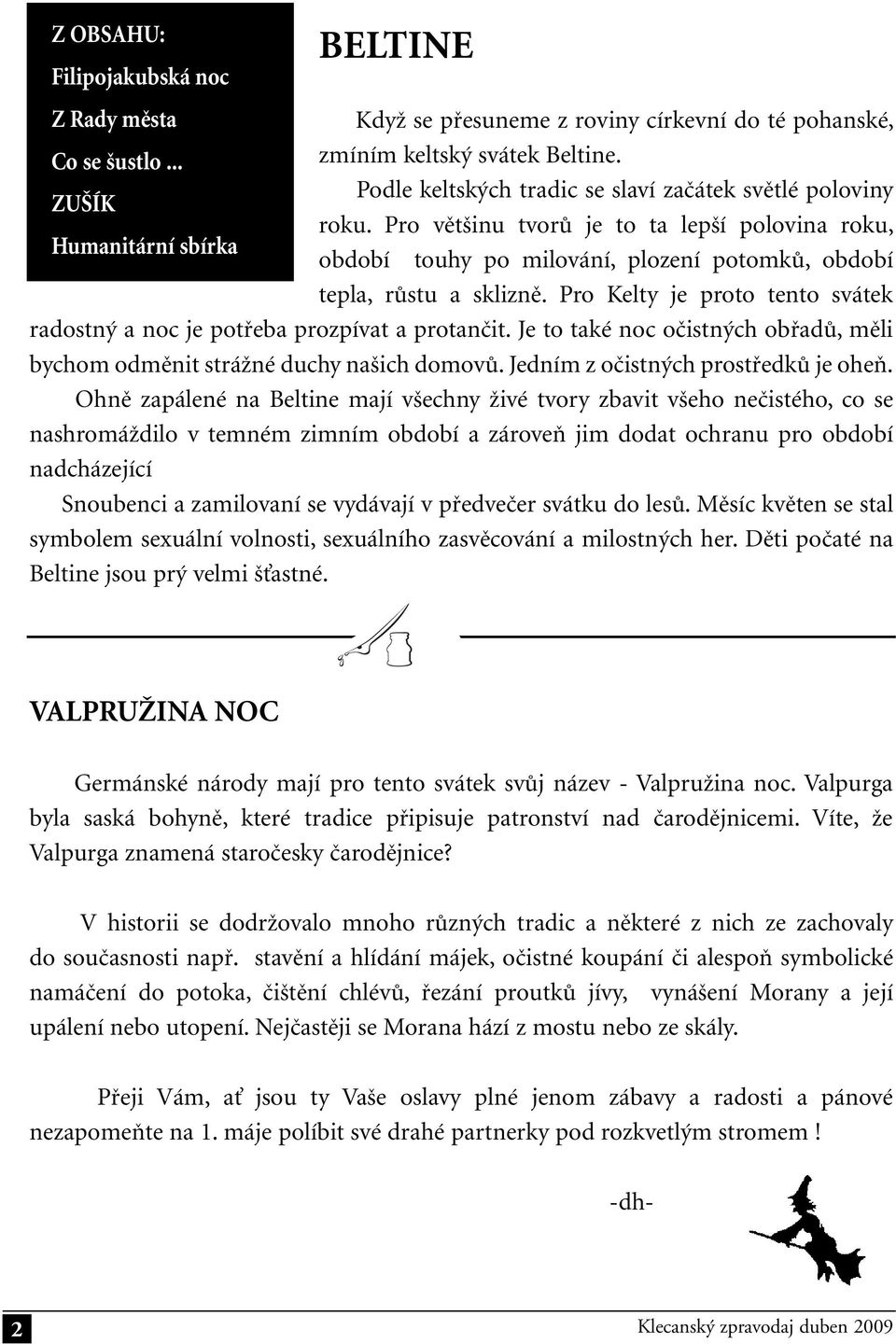 Z OBSAHU:
Filipojakubská noc
Z Rady města
Co se šustlo ...
ZUŠÍK
Humanitární sbírka

BELTINE

Když se přesuneme z roviny církevní do té pohanské, zmíním keltský svátek Beltine.

Podle keltských tradic se slaví začátek světlé poloviny roku. Pro většinu tvorů je to ta lepší polovina roku, období touhy po milování, plození potomků, období tepla, růstu a sklizně. Pro Kelty je proto tento svátek radostný a noc je potřeba prozpívat a protančit. Je to také noc očistných obřadů, měli bychom odměnit strážné duchy našich domovů. Jedním z očistných prostředků je oheň.

Ohně zapálené na Beltine mají všechny živé tvory zbavit všeho nečistého, co se nashromáždilo v temném zimním období a zároveň jim dodat ochranu pro období nadcházející

Snoubenci a zamilovaní se vydávají v předvečer svátku do lesů. Měsíc květen se stal symbolem sexuální volnosti, sexuálního zasvěcování a milostných her. Děti počaté na Beltine jsou prý velmi šťastné.

VALPRUŽINA NOC

Germánské národy mají pro tento svátek svůj název - Valpružina noc. Valpurga byla saská bohyně, které tradice připisuje patronství nad čarodějnicemi. Víte, že Valpurga znamená staročesky čarodějnice?

V historii se dodržovalo mnoho různých tradic a některé z nich ze zachovaly do současnosti např. stavění a hlídání májek, očistné koupání či alespoň symbolické namáčení do potoka, čištění chlévů, řezání proutků jívy, vynášení Morany a její upálení nebo utopení. Nejčastěji se Morana hází z mostu nebo ze skály.

Přeji Vám, ať jsou ty Vaše oslavy plné jenom zábavy a radosti a pánové nezapomeňte na 1. máje políbit své drahé partnerky pod rozkvetlým stromem !

-dh-

2

Klecanský zpravodaj duben 2009